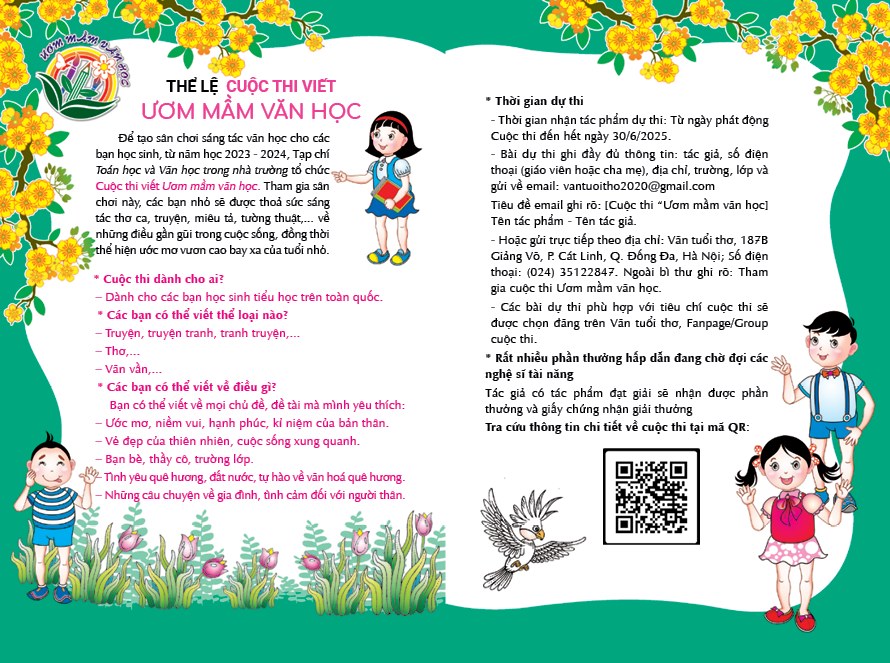 ƯƠM MẦM VĂN HỌC

THỂ LỆ CUỘC THI VIẾT
ƯƠM MẦM VĂN HỌC

Để tạo sân chơi sáng tác văn học cho các bạn học sinh, từ năm học 2023 - 2024, Tạp chí Toán học và Văn học trong nhà trường tổ chức Cuộc thi viết Ươm mầm văn học. Tham gia sân chơi này, các bạn nhỏ sẽ được thoả sức sáng tác thơ ca, truyện, miêu tả, tường thuật,... về những điều gần gũi trong cuộc sống, đồng thời thể hiện ước mơ vươn cao bay xa của tuổi nhỏ.

* Cuộc thi dành cho ai?
– Dành cho các bạn học sinh tiểu học trên toàn quốc.
* Các bạn có thể viết thể loại nào?
– Truyện, truyện tranh, tranh truyện,...
– Thơ,...
– Văn vần,...
* Các bạn có thể viết về điều gì?
Bạn có thể viết về mọi chủ đề, đề tài mà mình yêu thích:
– Ước mơ, niềm vui, hạnh phúc, kỉ niệm của bản thân.
– Vẻ đẹp của thiên nhiên, cuộc sống xung quanh.
– Bạn bè, thầy cô, trường lớp.
– Tình yêu quê hương, đất nước, tự hào về văn hoá quê hương.
– Những câu chuyện về gia đình, tình cảm đối với người thân.

* Thời gian dự thi
- Thời gian nhận tác phẩm dự thi: Từ ngày phát động Cuộc thi đến hết ngày 30/6/2025.
- Bài dự thi ghi đầy đủ thông tin: tác giả, số điện thoại (giáo viên hoặc cha mẹ), địa chỉ, trường, lớp và gửi về email: vantuoitho2020@gmail.com
Tiêu đề email ghi rõ: [Cuộc thi "Ươm mầm văn học] Tên tác phẩm - Tên tác giả.
- Hoặc gửi trực tiếp theo địa chỉ: Văn tuổi thơ, 187B Giảng Võ, P. Cát Linh, Q. Đống Đa, Hà Nội; Số điện thoại: (024) 35122847. Ngoài bì thư ghi rõ: Tham gia cuộc thi Ươm mầm văn học.
- Các bài dự thi phù hợp với tiêu chí cuộc thi sẽ được chọn đăng trên Văn tuổi thơ, Fanpage/Group cuộc thi.
* Rất nhiều phần thưởng hấp dẫn đang chờ đợi các nghệ sĩ tài năng
Tác giả có tác phẩm đạt giải sẽ nhận được phần thưởng và giấy chứng nhận giải thưởng
Tra cứu thông tin chi tiết về cuộc thi tại mã QR: